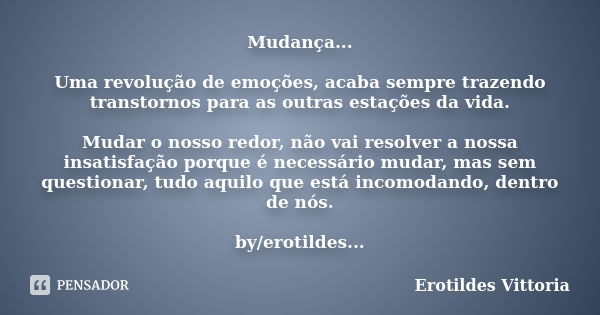 Mudança...

Uma revolução de emoções, acaba sempre trazendo transtornos para as outras estações da vida.

Mudar o nosso redor, não vai resolver a nossa insatisfação porque é necessário mudar, mas sem questionar, tudo aquilo que está incomodando, dentro de nós.

by/erotildes...

PENSADOR

Erotildes Vittoria